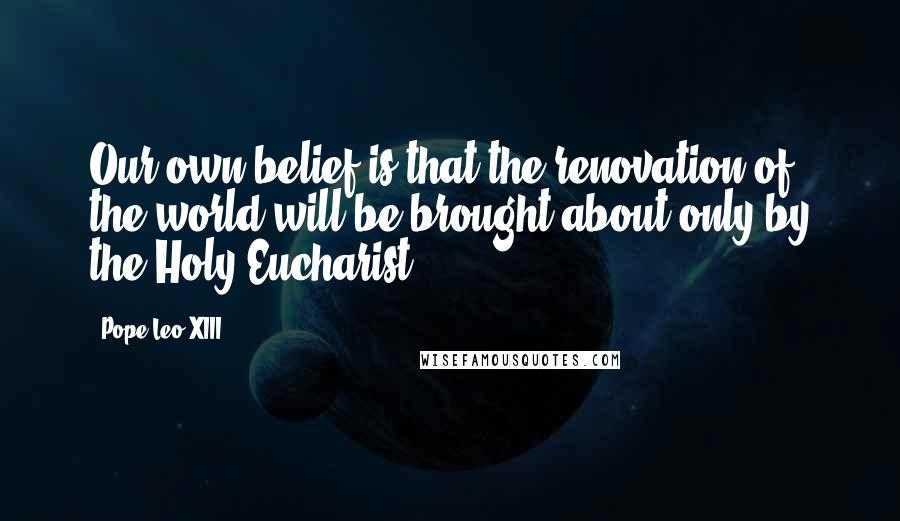 Our own belief is that the renovation of the world will be brought about only by the Holy Eucharist.

Pope Leo XIII

WISEFAMOUSQUOTES.COM